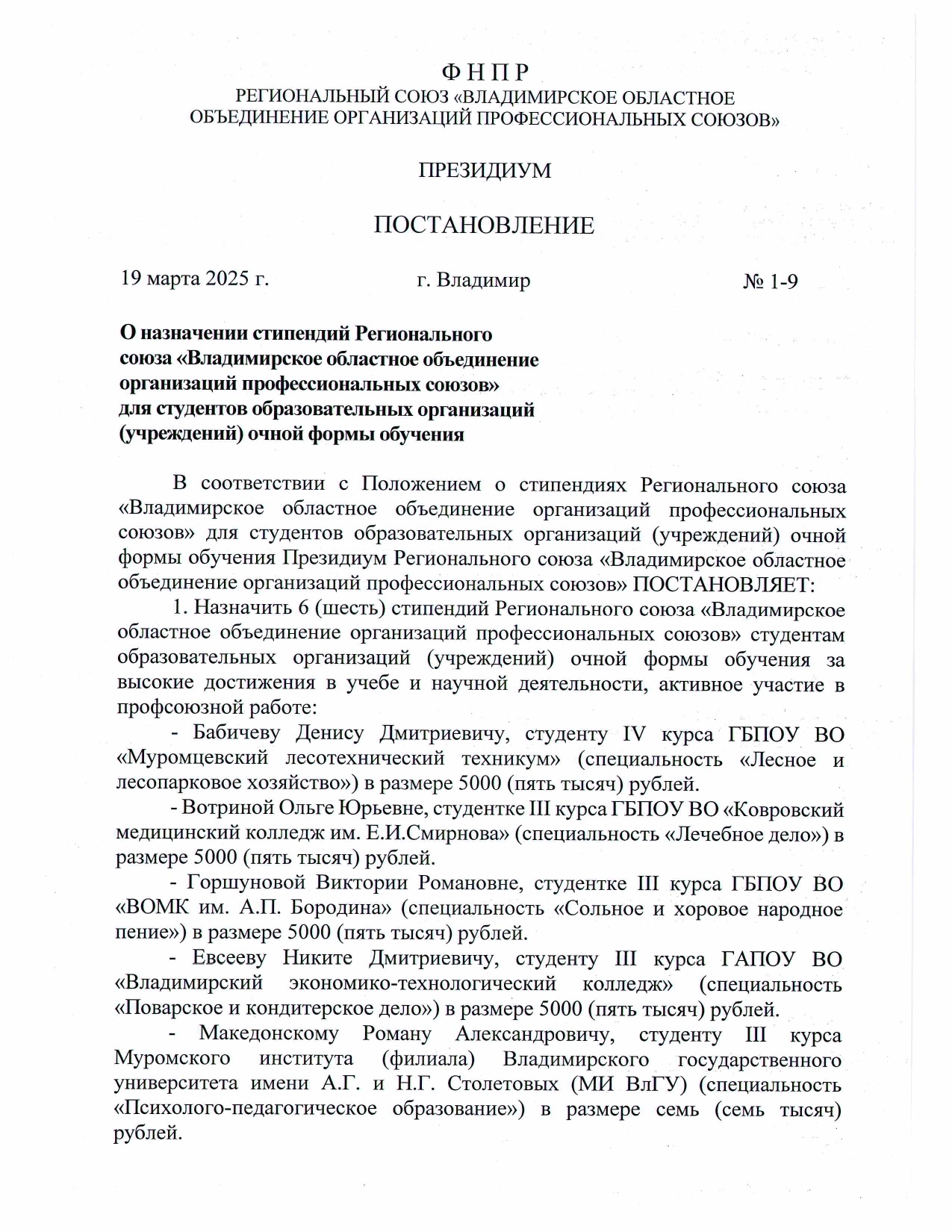 Ф Н П Р
РЕГИОНАЛЬНЫЙ СОЮЗ «ВЛАДИМИРСКОЕ ОБЛАСТНОЕ ОБЪЕДИНЕНИЕ ОРГАНИЗАЦИЙ ПРОФЕССИОНАЛЬНЫХ СОЮЗОВ»

ПРЕЗИДИУМ

ПОСТАНОВЛЕНИЕ

19 марта 2025 г. г. Владимир № 1-9

О назначении стипендий Регионального союза «Владимирское областное объединение организаций профессиональных союзов» для студентов образовательных организаций (учреждений) очной формы обучения

В соответствии с Положением о стипендиях Регионального союза «Владимирское областное объединение организаций профессиональных союзов» для студентов образовательных организаций (учреждений) очной формы обучения Президиум Регионального союза «Владимирское областное объединение организаций профессиональных союзов» ПОСТАНОВЛЯЕТ:

1. Назначить 6 (шесть) стипендий Регионального союза «Владимирское областное объединение организаций профессиональных союзов» студентам образовательных организаций (учреждений) очной формы обучения за высокие достижения в учебе и научной деятельности, активное участие в профсоюзной работе:

- Бабичеву Денису Дмитриевичу, студенту IV курса ГБПОУ ВО «Муромцевский лесотехнический техникум» (специальность «Лесное и лесопарковое хозяйство») в размере 5000 (пять тысяч) рублей.

- Вотриной Ольге Юрьевне, студентке III курса ГБПОУ ВО «Ковровский медицинский колледж им. Е.И.Смирнова» (специальность «Лечебное дело») в размере 5000 (пять тысяч) рублей.

- Горшуновой Виктории Романовне, студентке III курса ГБПОУ ВО «ВОМК им. А.П. Бородина» (специальность «Сольное и хоровое народное пение») в размере 5000 (пять тысяч) рублей.

- Евсееву Никите Дмитриевичу, студенту III курса ГАПОУ ВО «Владимирский экономико-технологический колледж» (специальность «Поварское и кондитерское дело») в размере 5000 (пять тысяч) рублей.

- Македонскому Роману Александровичу, студенту III курса Муромского института (филиала) Владимирского государственного университета имени А.Г. и Н.Г. Столетовых (МИ ВлГУ) (специальность «Психолого-педагогическое образование») в размере семь (семь тысяч) рублей.